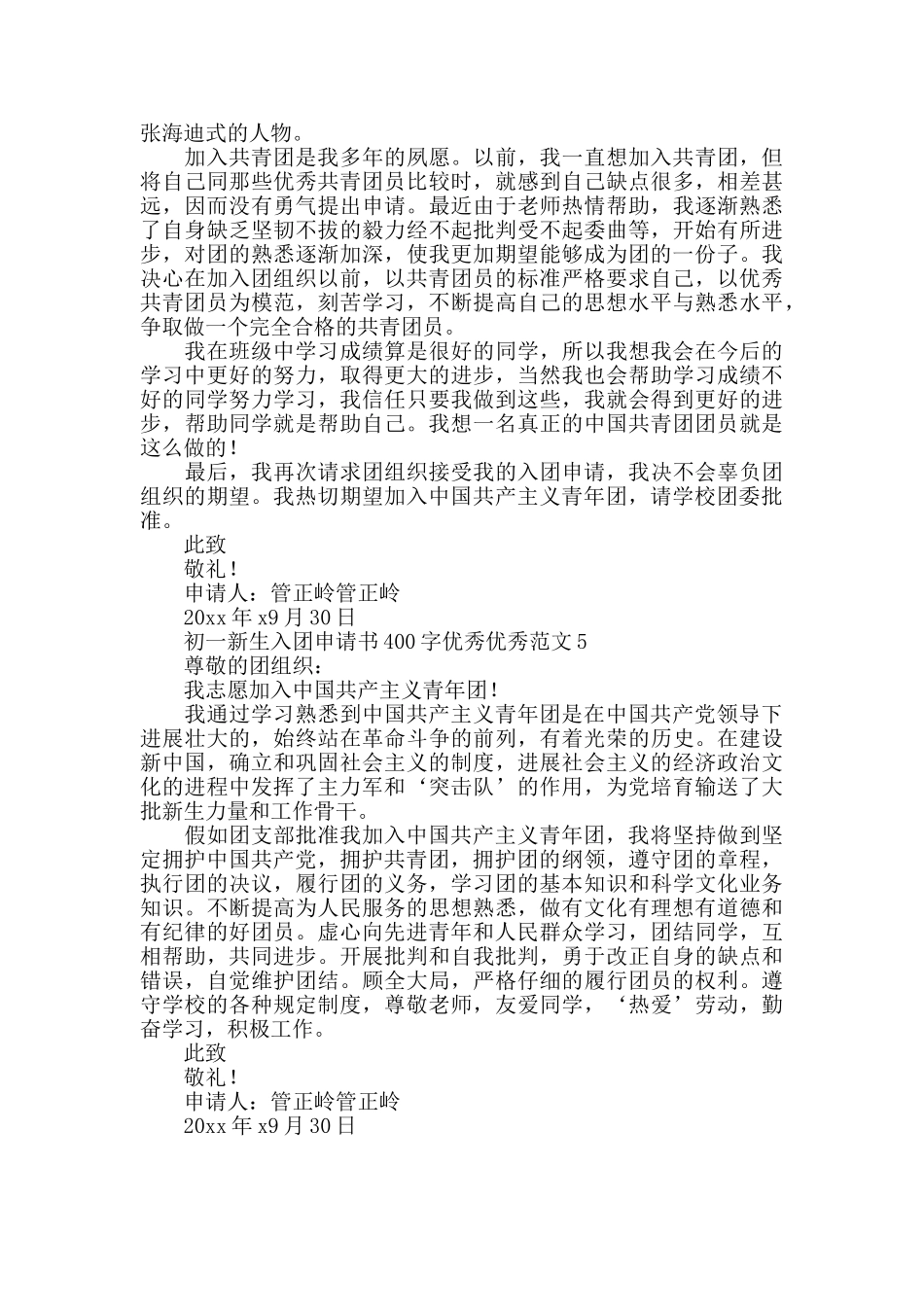 张海迪式的人物。

加入共青团是我多年的夙愿。以前，我一直想加入共青团，但将自己同那些优秀共青团员比较时，就感到自己缺点很多，相差甚远，因而没有勇气提出申请。最近由于老师热情帮助，我逐渐熟悉了自身缺乏坚韧不拔的毅力经不起批判受不起委曲等，开始有所进步，对团的熟悉逐渐加深，使我更加期望能够成为团的一份子。我决心在加入团组织以前，以共青团员的标准严格要求自己，以优秀共青团员为模范，刻苦学习，不断提高自己的思想水平与熟悉水平，争取做一个完全合格的共青团员。

我在班级中学习成绩算是很好的同学，所以我想我会在今后的学习中更好的努力，取得更大的进步，当然我也会帮助学习成绩不好的同学努力学习，我信任只要我做到这些，我就会得到更好的进步，帮助同学就是帮助自己。我想一名真正的中国共青团团员就是这么做的！

最后，我再次请求团组织接受我的入团申请，我决不会辜负团组织的期望。我热切期望加入中国共产主义青年团，请学校团委批准。

此致

敬礼！

申请人：管正岭管正岭

20xx 年 x9 月 30 日

初一新生入团申请书 400 字优秀优秀范文 5

尊敬的团组织：

我志愿加入中国共产主义青年团！

我通过学习熟悉到中国共产主义青年团是在中国共产党领导下进展壮大的，始终站在革命斗争的前列，有着光荣的历史。在建设新中国，确立和巩固社会主义的制度，进展社会主义的经济政治文化的进程中发挥了主力军和‘突击队’的作用，为党培育输送了大批新生力量和工作骨干。

假如团支部批准我加入中国共产主义青年团，我将坚持做到坚定拥护中国共产党，拥护共青团，拥护团的纲领，遵守团的章程，执行团的决议，履行团的义务，学习团的基本知识和科学文化业务知识。不断提高为人民服务的思想熟悉，做有文化有理想有道德和有纪律的好团员。虚心向先进青年和人民群众学习，团结同学，互相帮助，共同进步。开展批判和自我批判，勇于改正自身的缺点和错误，自觉维护团结。顾全大局，严格仔细的履行团员的权利。遵守学校的各种规定制度，尊敬老师，友爱同学，‘热爱’劳动，勤奋学习，积极工作。

此致

敬礼！

申请人：管正岭管正岭

20xx 年 x9 月 30 日